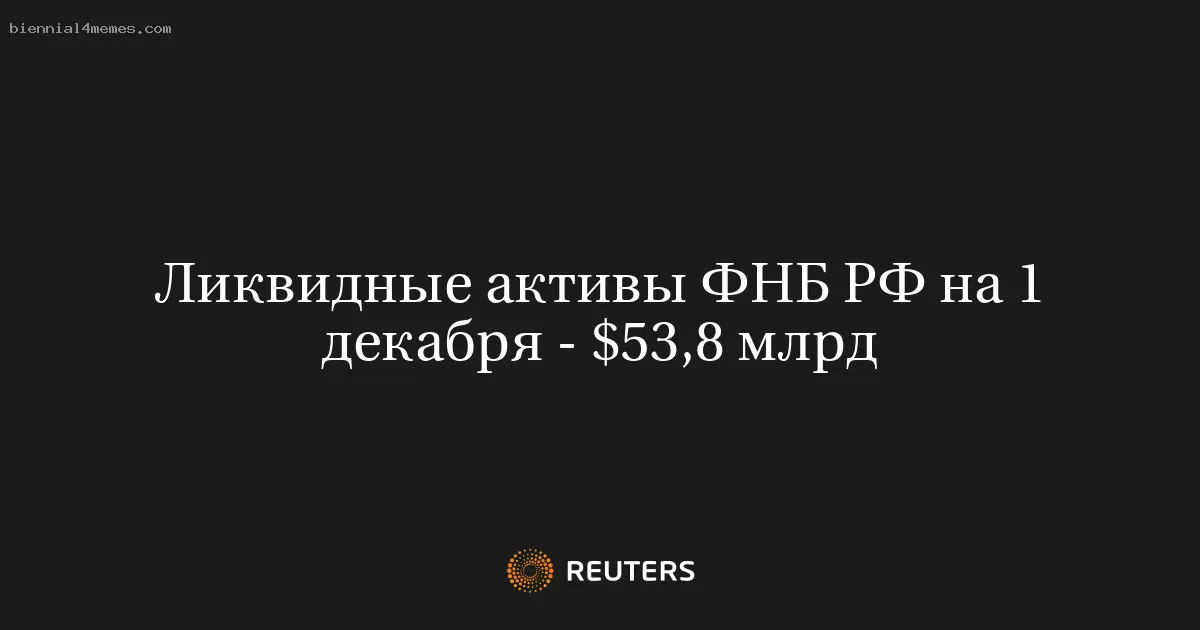 biennial4memes.com

Ликвидные активы ФНБ РФ на 1 декабря - \$53,8 млрд

REUTERS